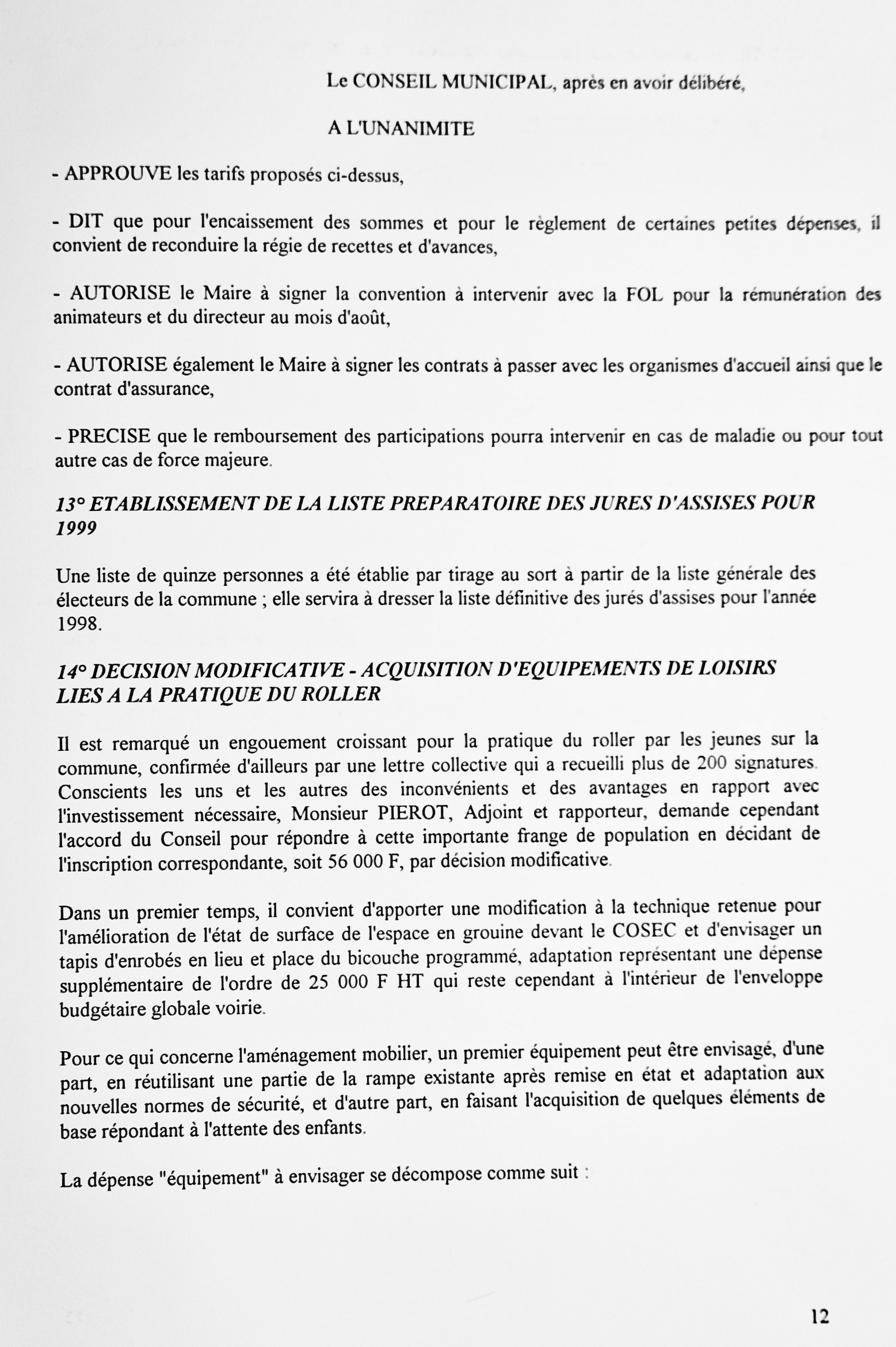 Le CONSEIL MUNICIPAL, après en avoir délibéré,

A L'UNANIMITE

- APPROUVE les tarifs proposés ci-dessus,

- DIT que pour l'encaissement des sommes et pour le règlement de certaines petites dépenses, il convient de reconduire la régie de recettes et d'avances,

- AUTORISE le Maire à signer la convention à intervenir avec la FOL pour la rémunération des animateurs et du directeur au mois d'août,

- AUTORISE également le Maire à signer les contrats à passer avec les organismes d'accueil ainsi que le contrat d'assurance,

- PRECISE que le remboursement des participations pourra intervenir en cas de maladie ou pour tout autre cas de force majeure.

13° ETABLISSEMENT DE LA LISTE PREPARATOIRE DES JURES D'ASSISES POUR 1999

Une liste de quinze personnes a été établie par tirage au sort à partir de la liste générale des électeurs de la commune ; elle servira à dresser la liste définitive des jurés d'assises pour l'année 1998.

14° DECISION MODIFICATIVE - ACQUISITION D'EQUIPEMENTS DE LOISIRS LIES A LA PRATIQUE DU ROLLER

Il est remarqué un engouement croissant pour la pratique du roller par les jeunes sur la commune, confirmée d'ailleurs par une lettre collective qui a recueilli plus de 200 signatures. Conscients les uns et les autres des inconvénients et des avantages en rapport avec l'investissement nécessaire, Monsieur PIEROT, Adjoint et rapporteur, demande cependant l'accord du Conseil pour répondre à cette importante frange de population en décidant de l'inscription correspondante, soit 56 000 F, par décision modificative.

Dans un premier temps, il convient d'apporter une modification à la technique retenue pour l'amélioration de l'état de surface de l'espace en grouine devant le COSEC et d'envisager un tapis d'enrobés en lieu et place du bicouche programmé, adaptation représentant une dépense supplémentaire de l'ordre de 25 000 F HT qui reste cependant à l'intérieur de l'enveloppe budgétaire globale voirie.

Pour ce qui concerne l'aménagement mobilier, un premier équipement peut être envisagé, d'une part, en réutilisant une partie de la rampe existante après remise en état et adaptation aux nouvelles normes de sécurité, et d'autre part, en faisant l'acquisition de quelques éléments de base répondant à l'attente des enfants.

La dépense "équipement" à envisager se décompose comme suit :

12